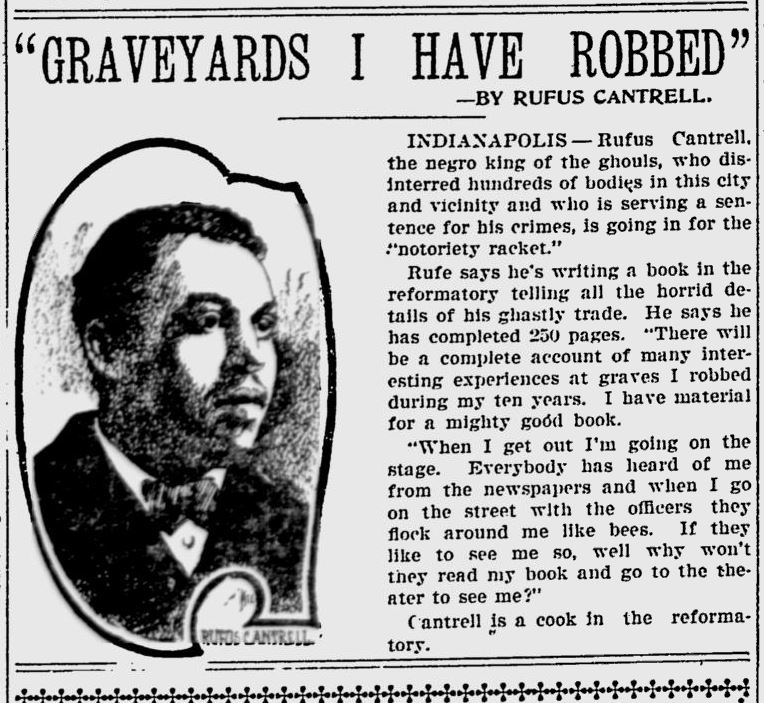 "GRAVEYARDS I HAVE ROBBED"
—BY RUFUS CANTRELL.

RUFUS CANTRELL

INDIANAPOLIS — Rufus Cantrell, the negro king of the ghouls, who disinterred hundreds of bodies in this city and vicinity and who is serving a sentence for his crimes, is going in for the "notoriety racket."

Rufe says he's writing a book in the reformatory telling all the horrid details of his ghastly trade. He says he has completed 250 pages. "There will be a complete account of many interesting experiences at graves I robbed during my ten years. I have material for a mighty good book.

"When I get out I'm going on the stage. Everybody has heard of me from the newspapers and when I go on the street with the officers they flock around me like bees. If they like to see me so, well why won't they read my book and go to the theater to see me?"

Cantrell is a cook in the reformatory.